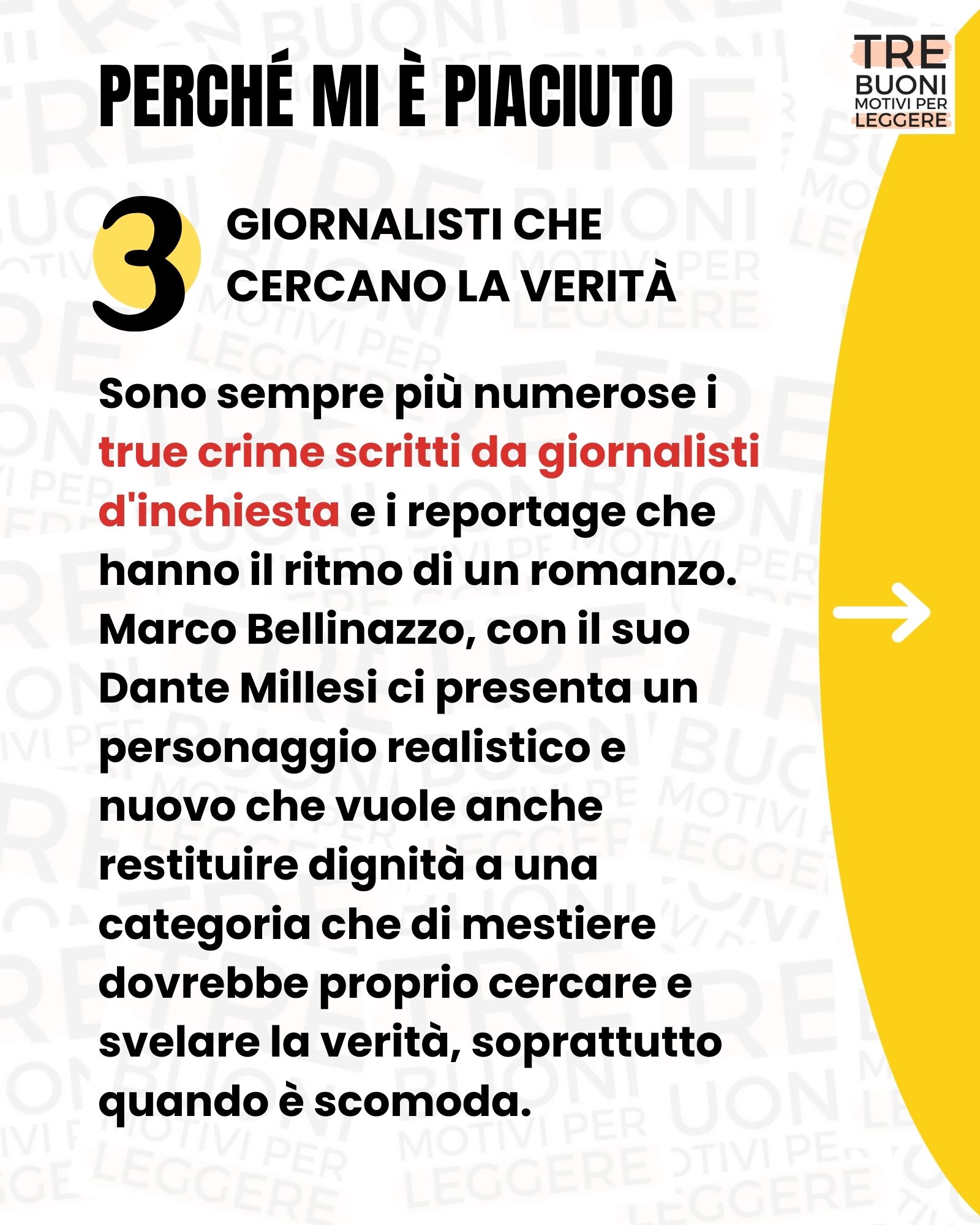 PERCHÉ MI È PIACIUTO

TRE BUONI MOTIVI PER LEGGERE

3 GIORNALISTI CHE CERCANO LA VERITÀ

Sono sempre più numerose i true crime scritti da giornalisti d'inchiesta e i reportage che hanno il ritmo di un romanzo. Marco Bellinazzo, con il suo Dante Millesi ci presenta un personaggio realistico e nuovo che vuole anche restituire dignità a una categoria che di mestiere dovrebbe proprio cercare e svelare la verità, soprattutto quando è scomoda.